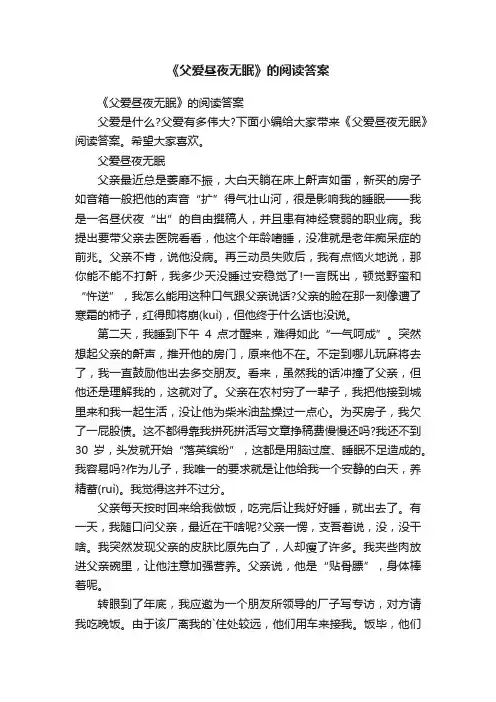 《父爱昼夜无眠》的阅读答案

《父爱昼夜无眠》的阅读答案

父爱是什么?父爱有多伟大?下面小编给大家带来《父爱昼夜无眠》阅读答案。希望大家喜欢。

父爱昼夜无眠

父亲最近总是萎靡不振，大白天躺在床上鼾声如雷，新买的房子如音箱一般把他的声音“扩”得气壮山河，很是影响我的睡眠——我是一名昼伏夜“出”的自由撰稿人，并且患有神经衰弱的职业病。我提出要带父亲去医院看看，他这个年龄嗜睡，没准就是老年痴呆症的前兆。父亲不肯，说他没病。再三动员失败后，我有点恼火地说，那你能不能不打鼾，我多少天没睡过安稳觉了!一言既出，顿觉野蛮和“忤逆”，我怎么能用这种口气跟父亲说话?父亲的脸在那一刻像遭了寒霜的柿子，红得即将崩(kui)，但他终于什么话也没说。

第二天，我睡到下午 4 点才醒来，难得如此“一气呵成”。突然想起父亲的鼾声，推开他的房门，原来他不在。不定到哪儿玩麻将去了，我一直鼓励他出去多交朋友。看来，虽然我的话冲撞了父亲，但他还是理解我的，这就对了。父亲在农村穷了一辈子，我把他接到城里来和我一起生活，没让他为柴米油盐操过一点心。为买房子，我欠了一屁股债。这不都得靠我拼死拼活写文章挣稿费慢慢还吗?我还不到 30 岁，头发就开始“落英缤纷”，这都是用脑过度、睡眠不足造成的。我容易吗?作为儿子，我唯一的要求就是让他给我一个安静的白天，养精蓄(rui)。我觉得这并不过分。

父亲每天按时回来给我做饭，吃完后让我好好睡，就出去了。有一天，我随口问父亲，最近在干啥呢?父亲一愣，支吾着说，没，没干啥。我突然发现父亲的皮肤比原先白了，人却瘦了许多。我夹些肉放进父亲碗里，让他注意加强营养。父亲说，他是“贴骨膘”，身体棒着呢。

转眼到了年底，我应邀为一个朋友所领导的厂子写专访，对方请我吃晚饭。由于该厂离我的`住处较远，他们用车来接我。饭毕，他们